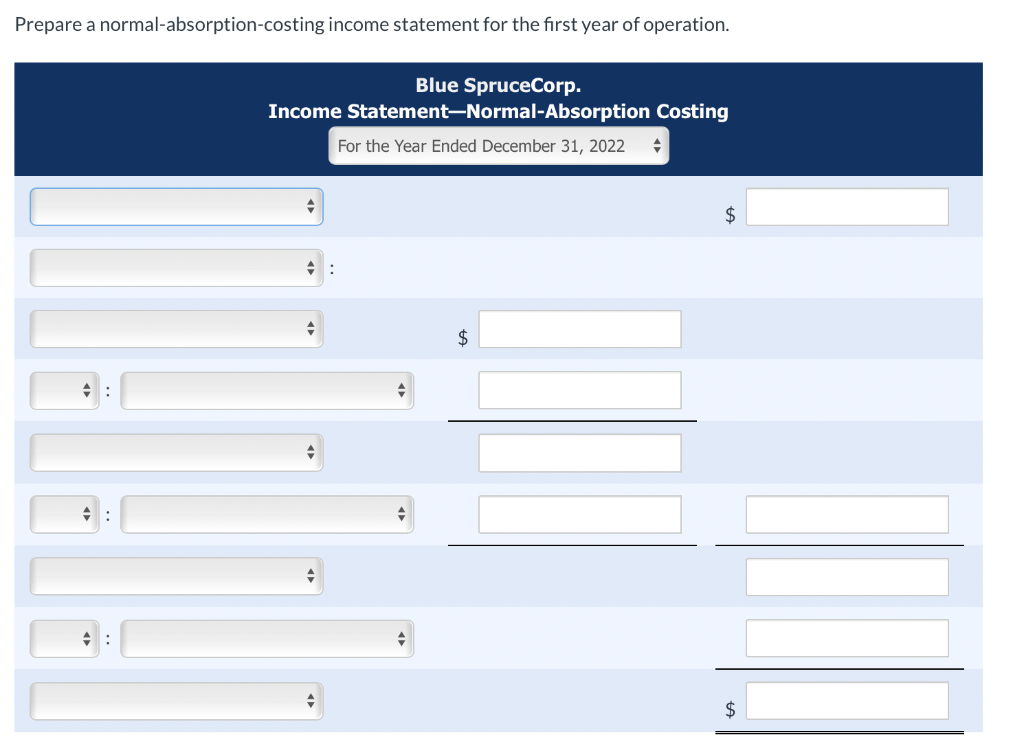 Prepare a normal-absorption-costing income statement for the first year of operation.

Blue SpruceCorp.
Income Statement—Normal-Absorption Costing
For the Year Ended December 31, 2022

$

:

$

:

:

:

$